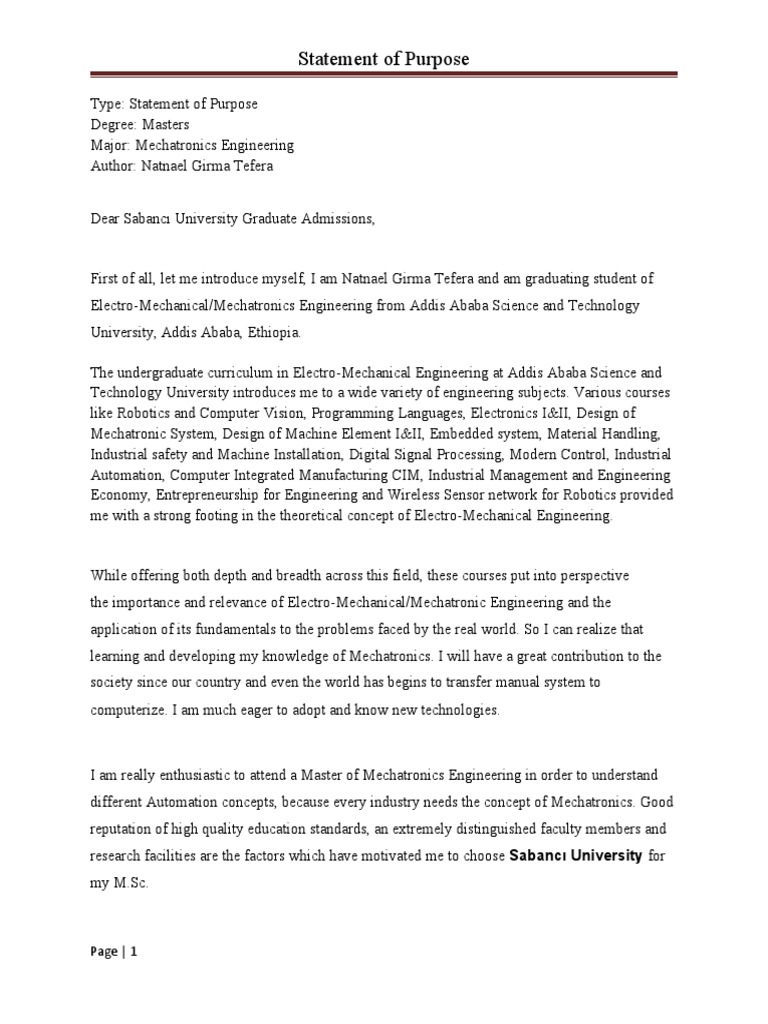 Statement of Purpose

Type: Statement of Purpose
Degree: Masters
Major: Mechatronics Engineering
Author: Natnael Girma Tefera

Dear Sabancı University Graduate Admissions,

First of all, let me introduce myself, I am Natnael Girma Tefera and am graduating student of Electro-Mechanical/Mechatronics Engineering from Addis Ababa Science and Technology University, Addis Ababa, Ethiopia.

The undergraduate curriculum in Electro-Mechanical Engineering at Addis Ababa Science and Technology University introduces me to a wide variety of engineering subjects. Various courses like Robotics and Computer Vision, Programming Languages, Electronics I&II, Design of Mechatronic System, Design of Machine Element I&II, Embedded system, Material Handling, Industrial safety and Machine Installation, Digital Signal Processing, Modern Control, Industrial Automation, Computer Integrated Manufacturing CIM, Industrial Management and Engineering Economy, Entrepreneurship for Engineering and Wireless Sensor network for Robotics provided me with a strong footing in the theoretical concept of Electro-Mechanical Engineering.

While offering both depth and breadth across this field, these courses put into perspective the importance and relevance of Electro-Mechanical/Mechatronic Engineering and the application of its fundamentals to the problems faced by the real world. So I can realize that learning and developing my knowledge of Mechatronics. I will have a great contribution to the society since our country and even the world has begins to transfer manual system to computerize. I am much eager to adopt and know new technologies.

I am really enthusiastic to attend a Master of Mechatronics Engineering in order to understand different Automation concepts, because every industry needs the concept of Mechatronics. Good reputation of high quality education standards, an extremely distinguished faculty members and research facilities are the factors which have motivated me to choose Sabancı University for my M.Sc.

Page | 1